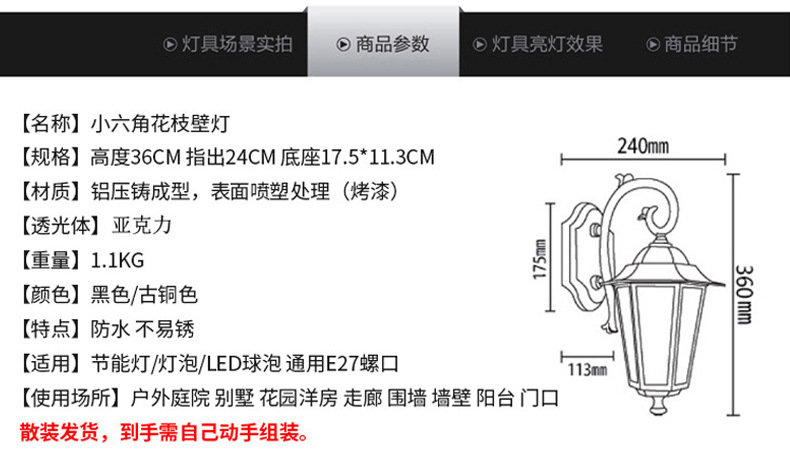 灯具场景实拍 商品参数 灯具亮灯效果 商品细节

【名称】小六角花枝壁灯
【规格】高度36CM 指出24CM 底座17.5*11.3CM
【材质】铝压铸成型，表面喷塑处理（烤漆）
【透光体】亚克力
【重量】1.1KG
【颜色】黑色/古铜色
【特点】防水 不易锈
【适用】节能灯/灯泡/LED球泡 通用E27螺口
【使用场所】户外庭院 别墅 花园洋房 走廊 围墙 墙壁 阳台 门口

散装发货，到手需自己动手组装。

240mm
175mm
360mm
113mm